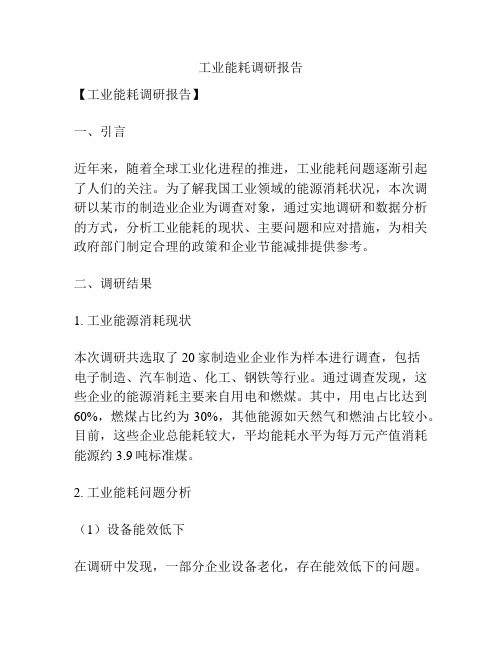 工业能耗调研报告

【工业能耗调研报告】

一、引言

近年来，随着全球工业化进程的推进，工业能耗问题逐渐引起了人们的关注。为了解我国工业领域的能源消耗状况，本次调研以某市的制造业企业为调查对象，通过实地调研和数据分析的方式，分析工业能耗的现状、主要问题和应对措施，为相关政府部门制定合理的政策和企业节能减排提供参考。

二、调研结果

1. 工业能源消耗现状

本次调研共选取了 20 家制造业企业作为样本进行调查，包括电子制造、汽车制造、化工、钢铁等行业。通过调查发现，这些企业的能源消耗主要来自用电和燃煤。其中，用电占比达到 60%，燃煤占比约为 30%，其他能源如天然气和燃油占比较小。目前，这些企业总能耗较大，平均能耗水平为每万元产值消耗能源约 3.9 吨标准煤。

2. 工业能耗问题分析

（1）设备能效低下

在调研中发现，一部分企业设备老化，存在能效低下的问题。